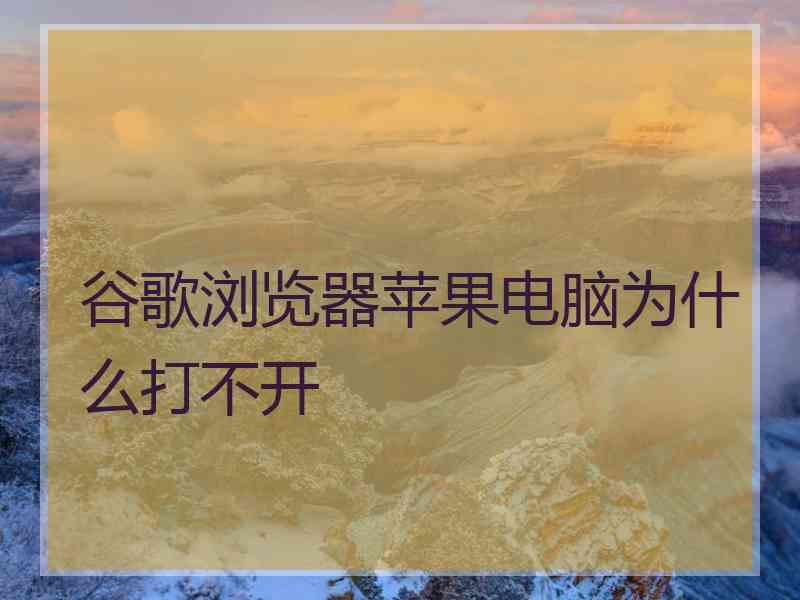 谷歌浏览器苹果电脑为什么打不开